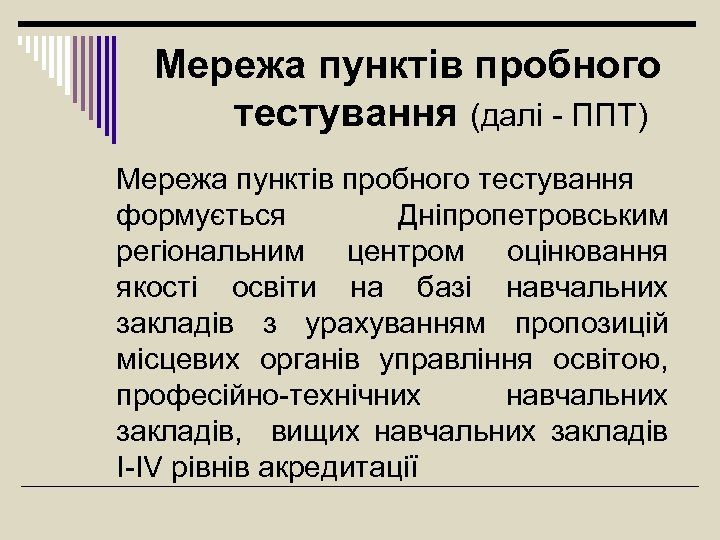 Мережа пунктів пробного тестування (далі - ППТ)

Мережа пунктів пробного тестування формується Дніпропетровським регіональним центром оцінювання якості освіти на базі навчальних закладів з урахуванням пропозицій місцевих органів управління освітою, професійно-технічних навчальних закладів, вищих навчальних закладів I-IV рівнів акредитації